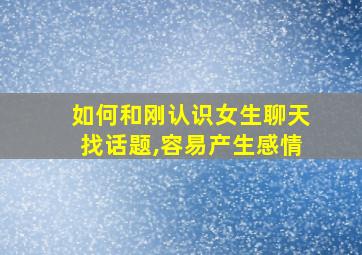 如何和刚认识女生聊天找话题,容易产生感情